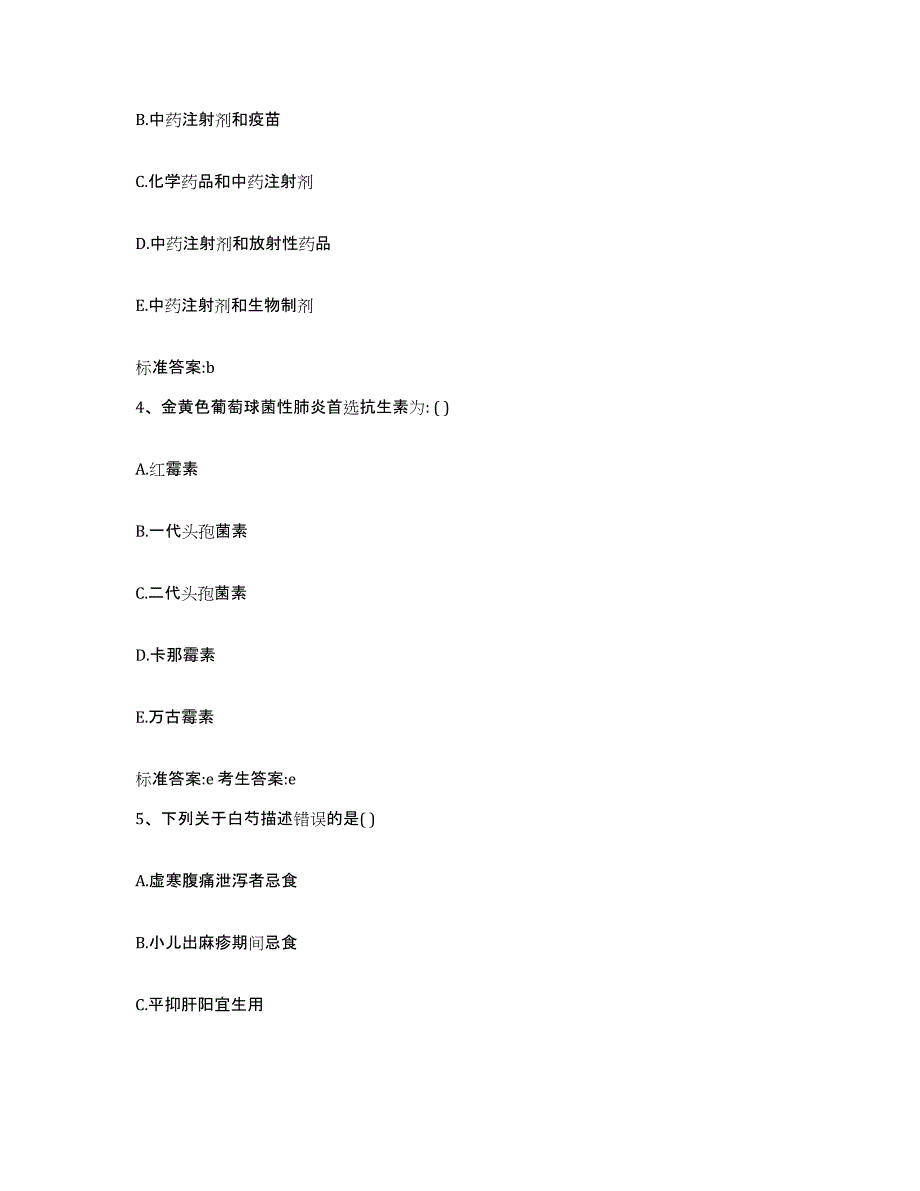 B.中药注射剂和疫苗

C.化学药品和中药注射剂

D.中药注射剂和放射性药品

E.中药注射剂和生物制剂

标准答案:b

4、金黄色葡萄球菌性肺炎首选抗生素为: ( )

A.红霉素

B.一代头孢菌素

C.二代头孢菌素

D.卡那霉素

E.万古霉素

标准答案:e 考生答案:e

5、下列关于白芍描述错误的是( )

A.虚寒腹痛泄泻者忌食

B.小儿出麻疹期间忌食

C.平抑肝阳宜生用